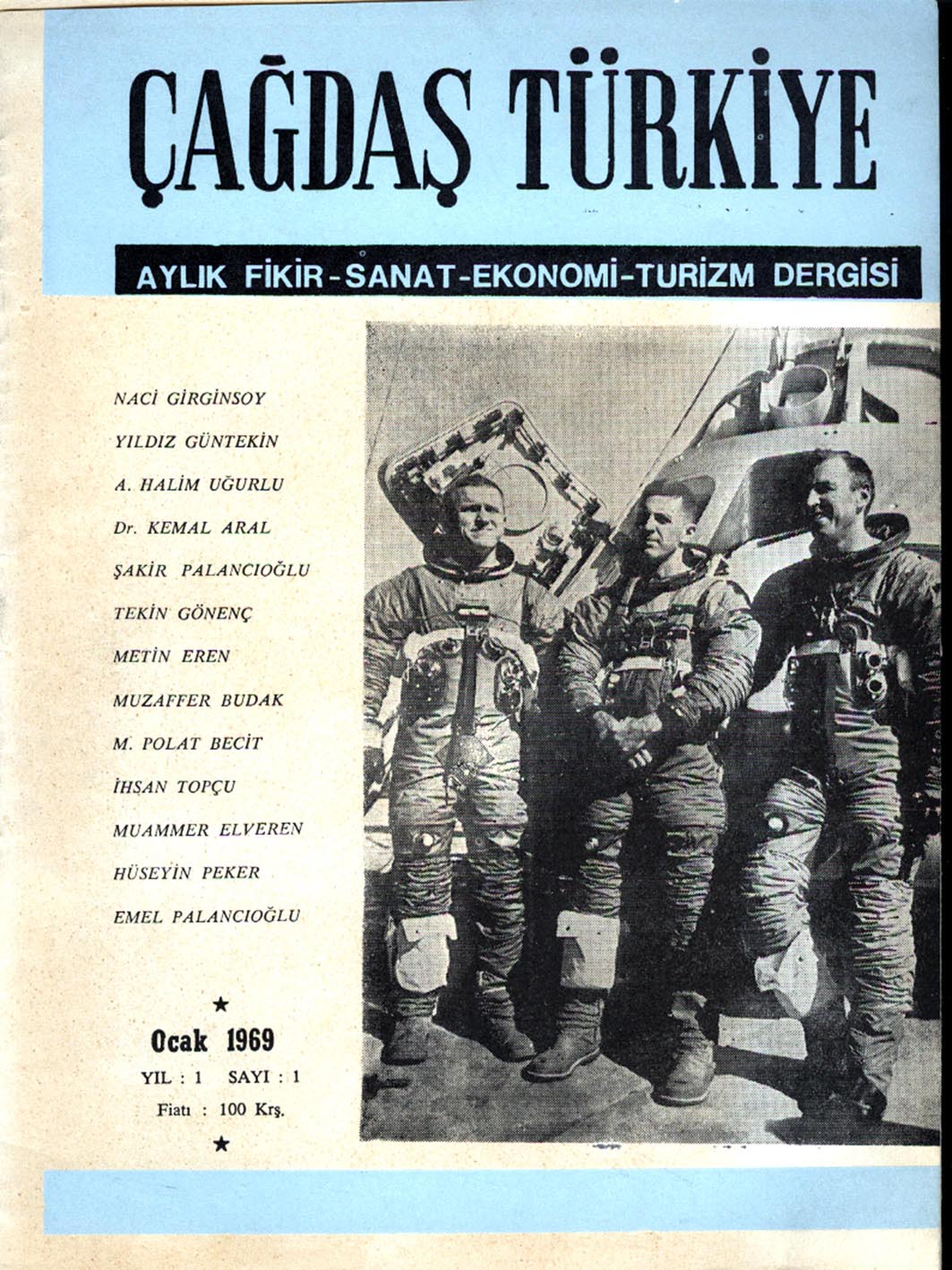 ÇAĞDAŞ TÜRKİYE

AYLIK FİKİR-SANAT-EKONOMİ-TURİZM DERGİSİ

NACİ GİRGİNSOY
YILDIZ GÜNTEKİN
A. HALİM UĞURLU
Dr. KEMAL ARAL
ŞAKİR PALANCIOĞLU
TEKİN GÖNENÇ
METİN EREN
MUZAFFER BUDAK
M. POLAT BECİT
İHSAN TOPÇU
MUAMMER ELVEREN
HÜSEYİN PEKER
EMEL PALANCIOĞLU

★

Ocak 1969
YIL : 1 SAYI : 1
Fiatı : 100 Krş.

★